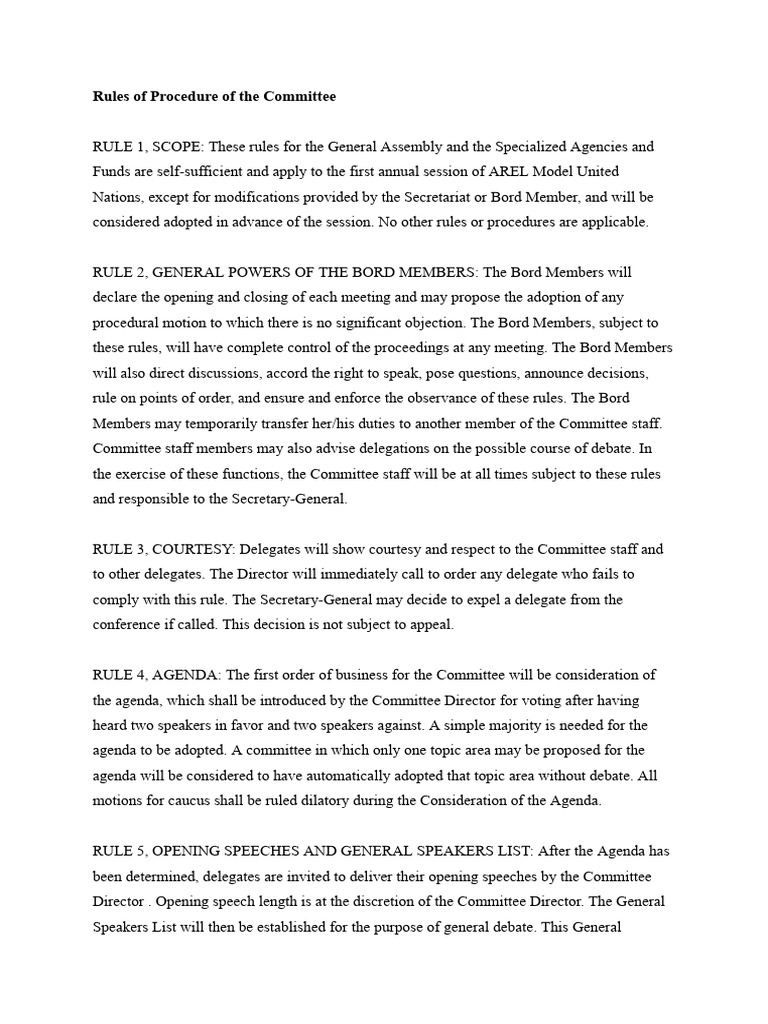 Rules of Procedure of the Committee

RULE 1, SCOPE: These rules for the General Assembly and the Specialized Agencies and Funds are self-sufficient and apply to the first annual session of AREL Model United Nations, except for modifications provided by the Secretariat or Bord Member, and will be considered adopted in advance of the session. No other rules or procedures are applicable.

RULE 2, GENERAL POWERS OF THE BORD MEMBERS: The Bord Members will declare the opening and closing of each meeting and may propose the adoption of any procedural motion to which there is no significant objection. The Bord Members, subject to these rules, will have complete control of the proceedings at any meeting. The Bord Members will also direct discussions, accord the right to speak, pose questions, announce decisions, rule on points of order, and ensure and enforce the observance of these rules. The Bord Members may temporarily transfer her/his duties to another member of the Committee staff. Committee staff members may also advise delegations on the possible course of debate. In the exercise of these functions, the Committee staff will be at all times subject to these rules and responsible to the Secretary-General.

RULE 3, COURTESY: Delegates will show courtesy and respect to the Committee staff and to other delegates. The Director will immediately call to order any delegate who fails to comply with this rule. The Secretary-General may decide to expel a delegate from the conference if called. This decision is not subject to appeal.

RULE 4, AGENDA: The first order of business for the Committee will be consideration of the agenda, which shall be introduced by the Committee Director for voting after having heard two speakers in favor and two speakers against. A simple majority is needed for the agenda to be adopted. A committee in which only one topic area may be proposed for the agenda will be considered to have automatically adopted that topic area without debate. All motions for caucus shall be ruled dilatory during the Consideration of the Agenda.

RULE 5, OPENING SPEECHES AND GENERAL SPEAKERS LIST: After the Agenda has been determined, delegates are invited to deliver their opening speeches by the Committee Director . Opening speech length is at the discretion of the Committee Director. The General Speakers List will then be established for the purpose of general debate. This General